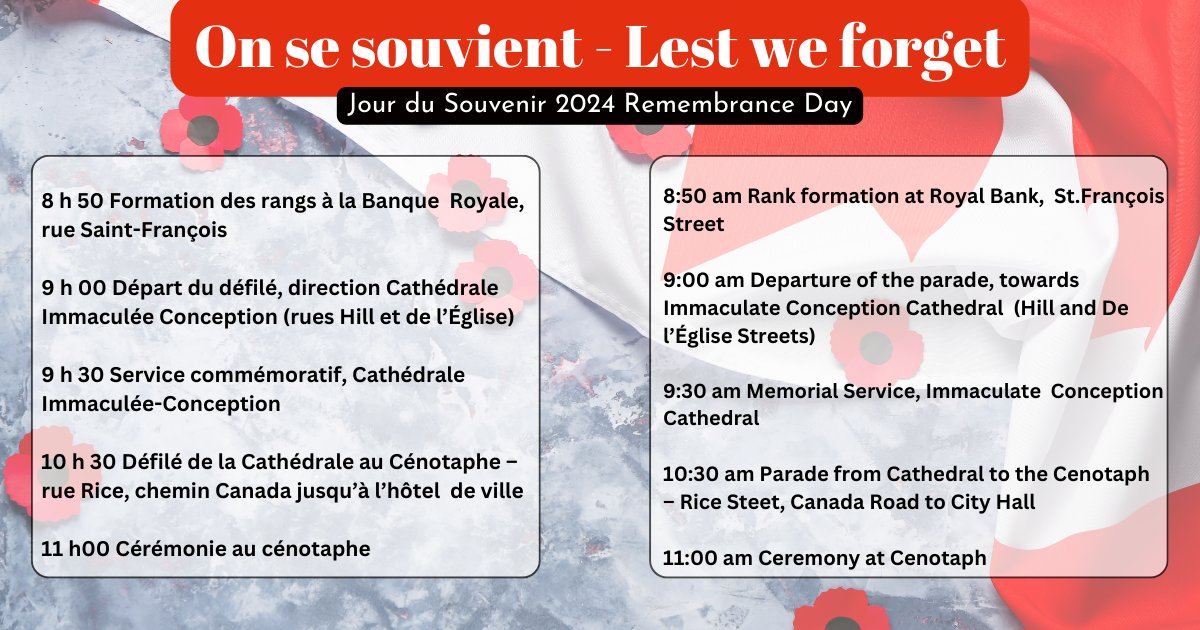 On se souvient - Lest we forget

Jour du Souvenir 2024 Remembrance Day

8 h 50 Formation des rangs à la Banque Royale, rue Saint-François

9 h 00 Départ du défilé, direction Cathédrale Immaculée Conception (rues Hill et de l'Église)

9 h 30 Service commémoratif, Cathédrale Immaculée-Conception

10 h 30 Défilé de la Cathédrale au Cénotaphe – rue Rice, chemin Canada jusqu'à l'hôtel de ville

11 h00 Cérémonie au cénotaphe

8:50 am Rank formation at Royal Bank, St.François Street

9:00 am Departure of the parade, towards Immaculate Conception Cathedral (Hill and De l'Église Streets)

9:30 am Memorial Service, Immaculate Conception Cathedral

10:30 am Parade from Cathedral to the Cenotaph – Rice Steet, Canada Road to City Hall

11:00 am Ceremony at Cenotaph